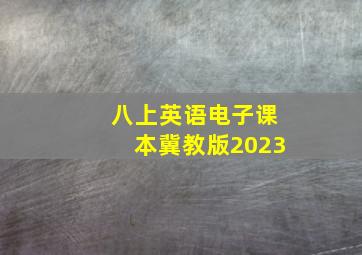 八上英语电子课本冀教版2023